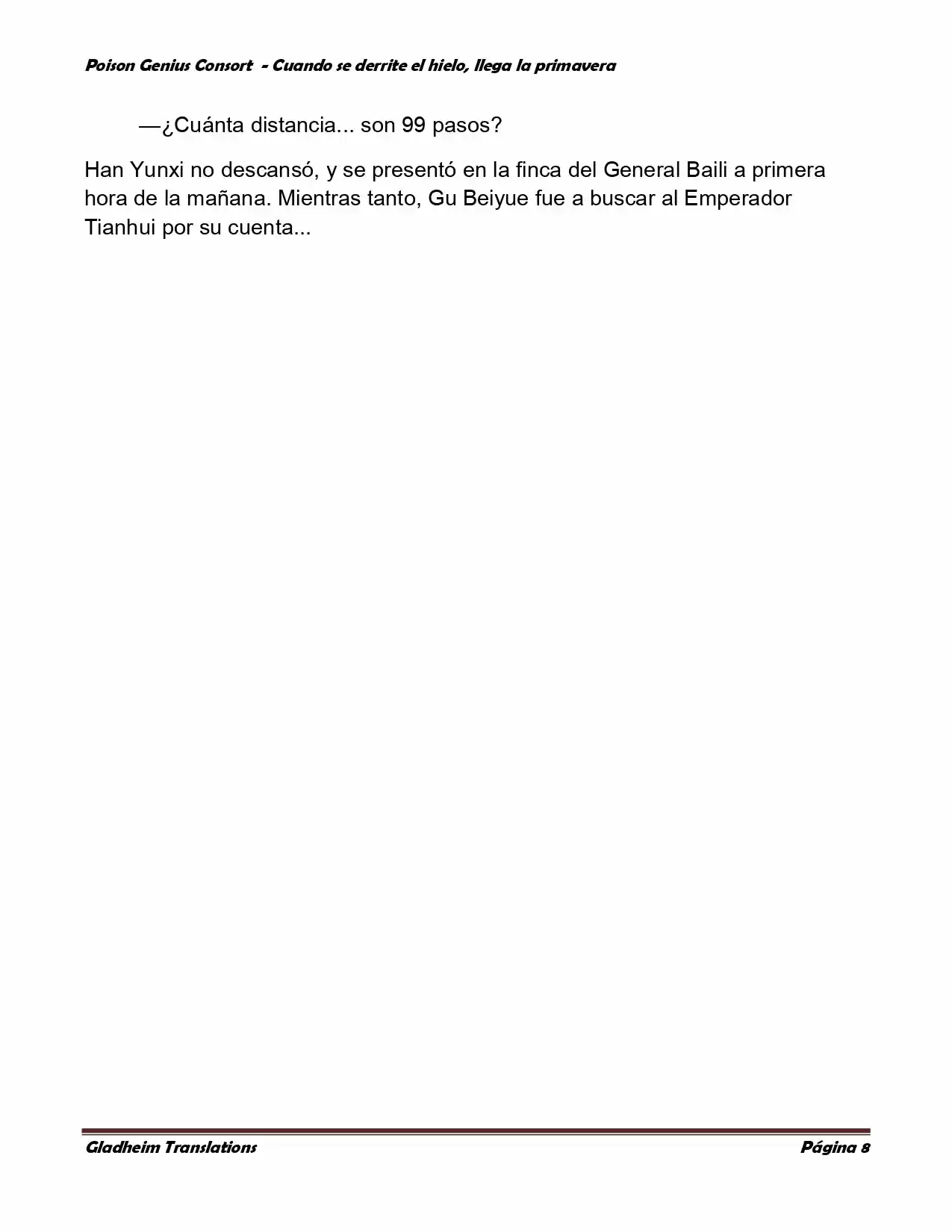 Poison Genius Consort - Cuando se derrite el hielo, llega la primavera

—¿Cuánta distancia... son 99 pasos?

Han Yunxi no descansó, y se presentó en la finca del General Baili a primera hora de la mañana. Mientras tanto, Gu Beiyue fue a buscar al Emperador Tianhui por su cuenta...

Gladheim Translations Página 8